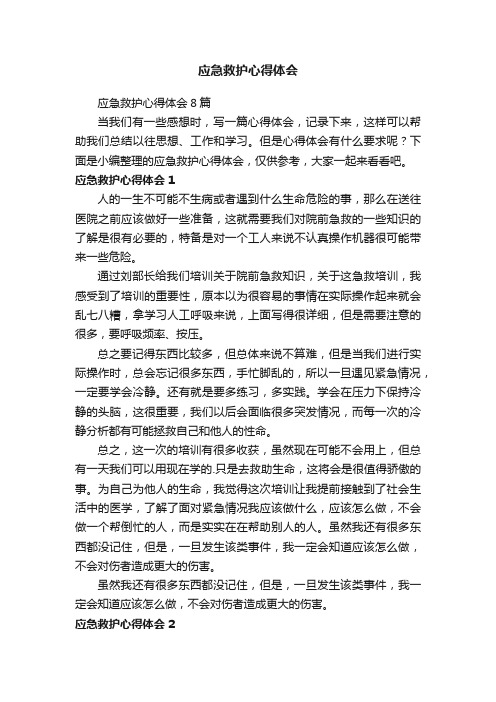 应急救护心得体会

应急救护心得体会 8 篇

当我们有一些感想时，写一篇心得体会，记录下来，这样可以帮助我们总结以往思想、工作和学习。但是心得体会有什么要求呢？下面是小编整理的应急救护心得体会，仅供参考，大家一起来看看吧。

应急救护心得体会 1

人的一生不可能不生病或者遇到什么生命危险的事，那么在送往医院之前应该做好一些准备，这就需要我们对院前急救的一些知识的了解是很有必要的，特备是对一个工人来说不认真操作机器很可能带来一些危险。

通过刘部长给我们培训关于院前急救知识，关于这急救培训，我感受到了培训的重要性，原本以为很容易的事情在实际操作起来就会乱七八糟，拿学习人工呼吸来说，上面写得很详细，但是需要注意的很多，要呼吸频率、按压。

总之要记得东西比较多，但总体来说不算难，但是当我们进行实际操作时，总会忘记很多东西，手忙脚乱的，所以一旦遇见紧急情况，一定要学会冷静。还有就是要多练习，多实践。学会在压力下保持冷静的头脑，这很重要，我们以后会面临很多突发情况，而每一次的冷静分析都有可能拯救自己和他人的性命。

总之，这一次的培训有很多收获，虽然现在可能不会用上，但总有一天我们可以用现在学的.只是去救助生命，这将会是很值得骄傲的事。为自己为他人的生命，我觉得这次培训让我提前接触到了社会生活中的医学，了解了面对紧急情况我应该做什么，应该怎么做，不会做一个帮倒忙的人，而是实实在在帮助别人的人。虽然我还有很多东西都没记住，但是，一旦发生该类事件，我一定会知道应该怎么做，不会对伤者造成更大的伤害。

虽然我还有很多东西都没记住，但是，一旦发生该类事件，我一定会知道应该怎么做，不会对伤者造成更大的伤害。

应急救护心得体会 2